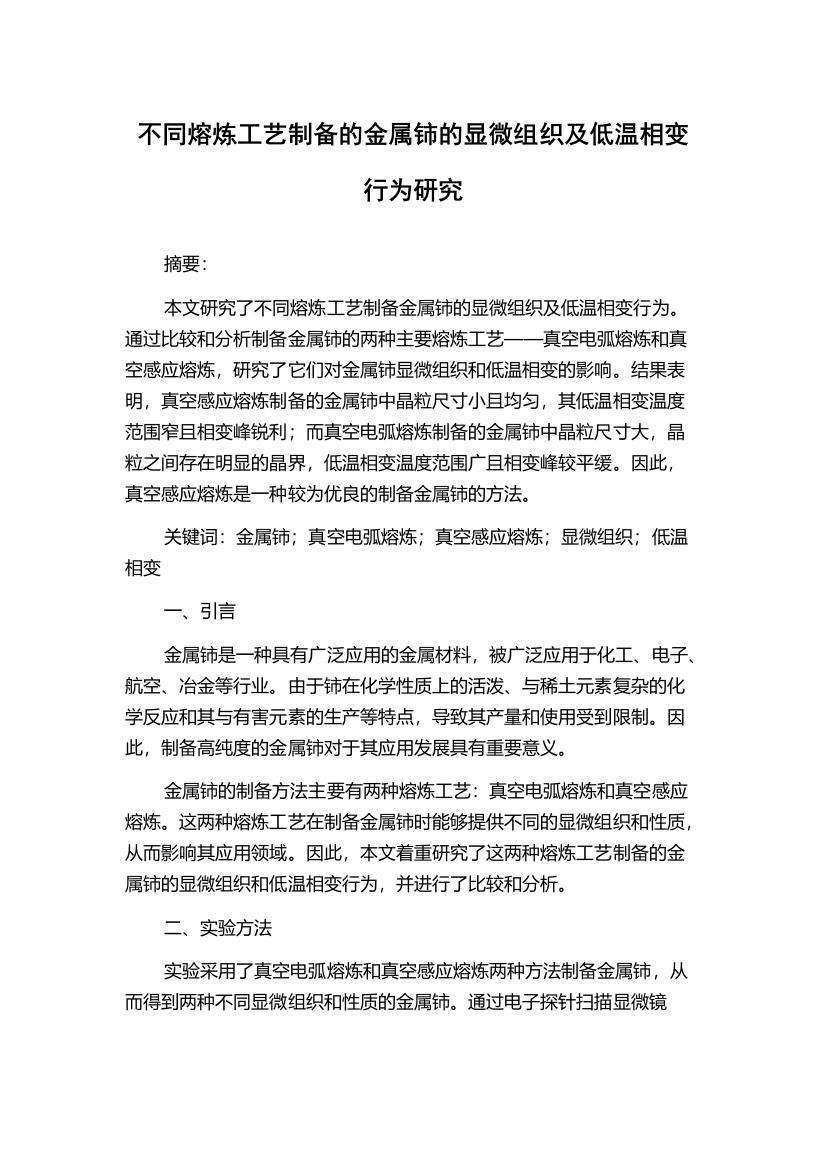 不同熔炼工艺制备的金属铈的显微组织及低温相变行为研究

摘要:

本文研究了不同熔炼工艺制备金属铈的显微组织及低温相变行为。通过比较和分析制备金属铈的两种主要熔炼工艺——真空电弧熔炼和真空感应熔炼，研究了它们对金属铈显微组织和低温相变的影响。结果表明，真空感应熔炼制备的金属铈中晶粒尺寸小且均匀，其低温相变温度范围窄且相变峰锐利；而真空电弧熔炼制备的金属铈中晶粒尺寸大，晶粒之间存在明显的晶界，低温相变温度范围广且相变峰较平缓。因此，真空感应熔炼是一种较为优良的制备金属铈的方法。

关键词：金属铈；真空电弧熔炼；真空感应熔炼；显微组织；低温相变

一、引言

金属铈是一种具有广泛应用的金属材料，被广泛应用于化工、电子、航空、冶金等行业。由于铈在化学性质上的活泼、与稀土元素复杂的化学反应和其与有害元素的生产等特点，导致其产量和使用受到限制。因此，制备高纯度的金属铈对于其应用发展具有重要意义。

金属铈的制备方法主要有两种熔炼工艺：真空电弧熔炼和真空感应熔炼。这两种熔炼工艺在制备金属铈时能够提供不同的显微组织和性质，从而影响其应用领域。因此，本文着重研究了这两种熔炼工艺制备的金属铈的显微组织和低温相变行为，并进行了比较和分析。

二、实验方法

实验采用了真空电弧熔炼和真空感应熔炼两种方法制备金属铈，从而得到两种不同显微组织和性质的金属铈。通过电子探针扫描显微镜